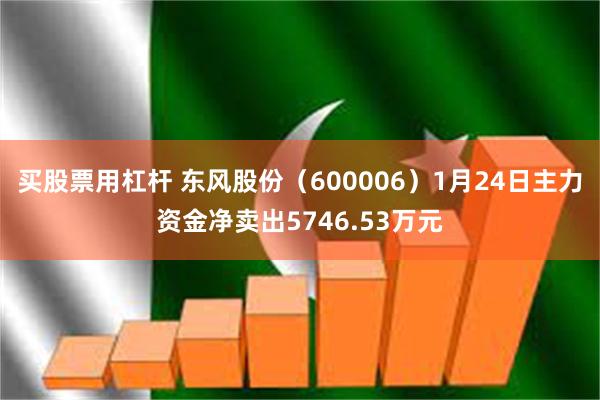 买股票用杠杆 东风股份（600006）1月24日主力资金净卖出5746.53万元